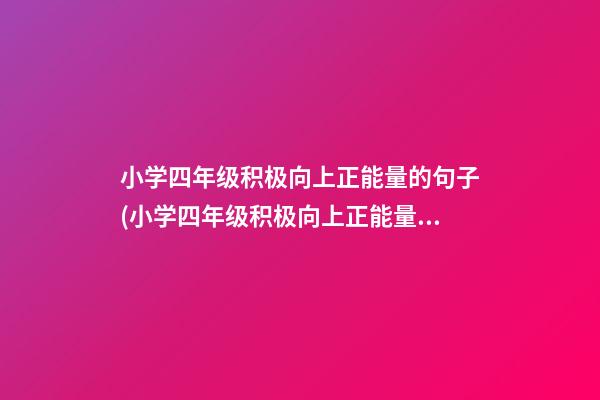 小学四年级积极向上正能量的句子(小学四年级积极向上正能量...